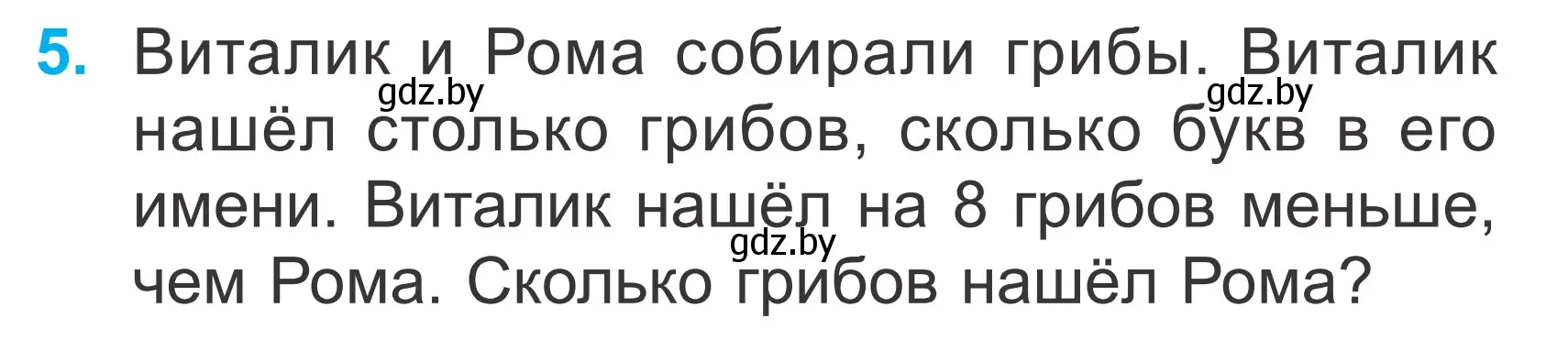 5. Виталик и Рома собирали грибы. Виталик нашёл столько грибов, сколько букв в его имени. Виталик нашёл на 8 грибов меньше, чем Рома. Сколько грибов нашёл Рома?

gdz.by gdz.by gdz.by